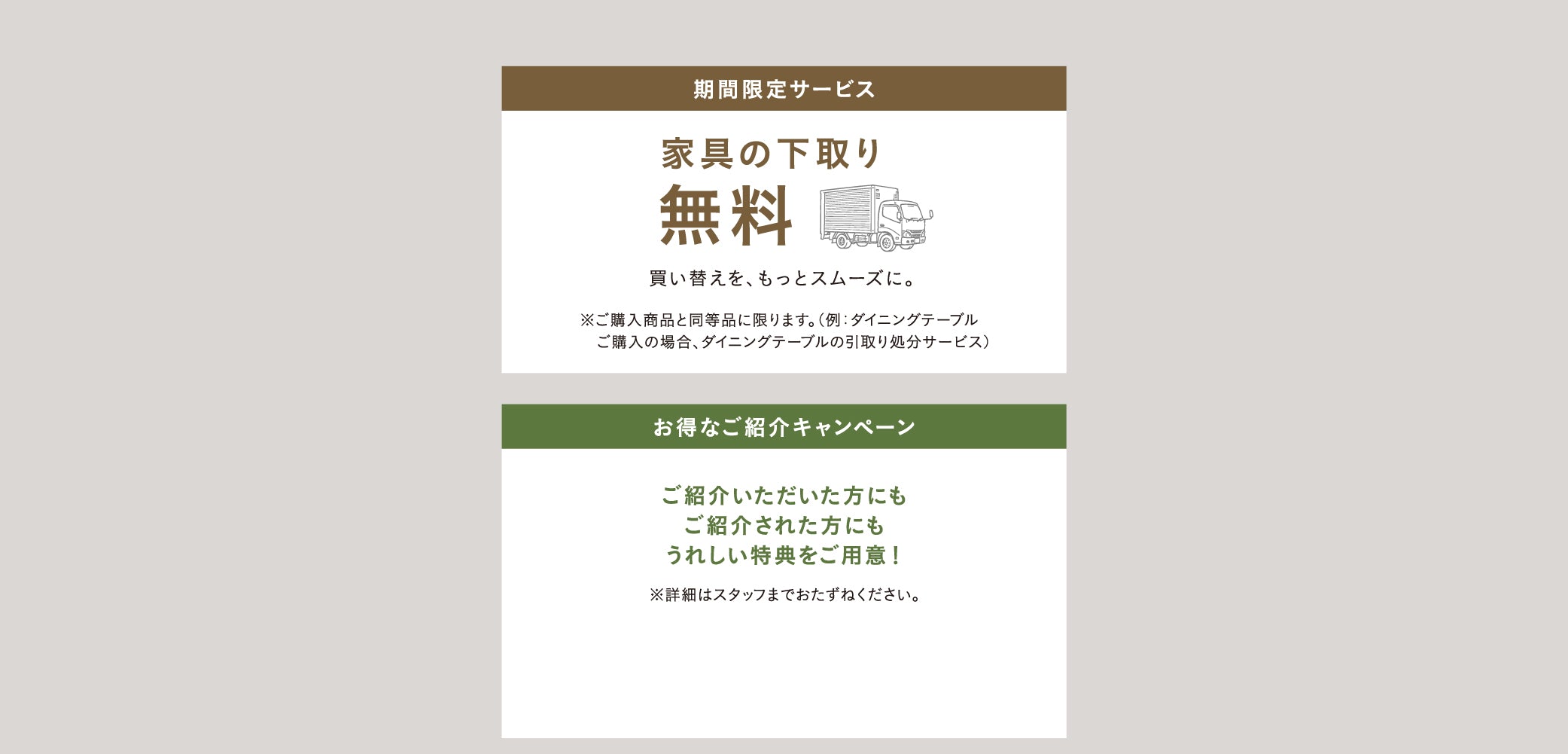 期間限定サービス

家具の下取り
無料

買い替えを、もっとスムーズに。

※ご購入商品と同等品に限ります。(例:ダイニングテーブルご購入の場合、ダイニングテーブルの引取り処分サービス)

お得なご紹介キャンペーン

ご紹介いただいた方にも
ご紹介された方にも
うれしい特典をご用意!

※詳細はスタッフまでおたずねください。